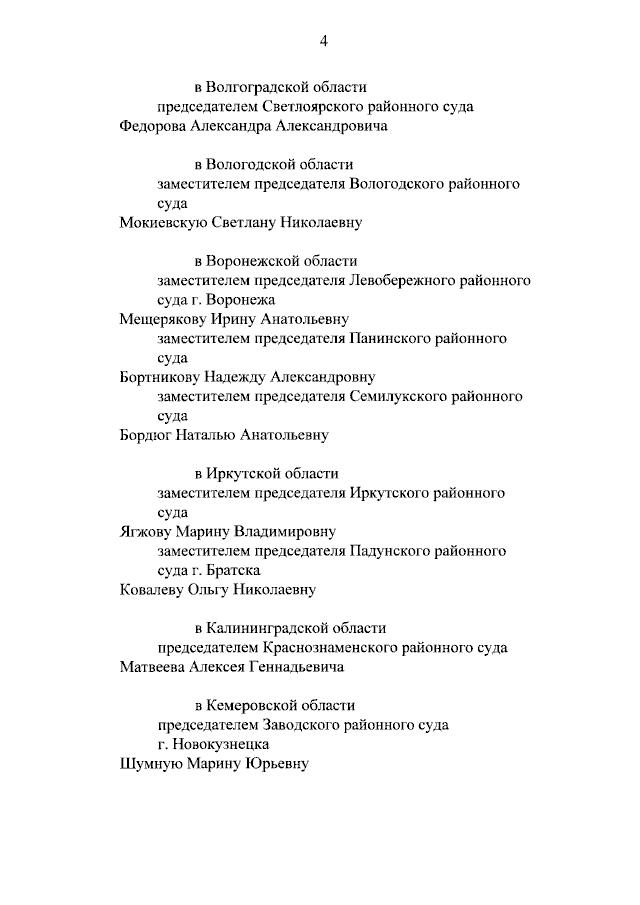 4

в Волгоградской области
председателем Светлоярского районного суда
Федорова Александра Александровича

в Вологодской области
заместителем председателя Вологодского районного суда
Мокиевскую Светлану Николаевну

в Воронежской области
заместителем председателя Левобережного районного суда г. Воронежа
Мещерякову Ирину Анатольевну
заместителем председателя Панинского районного суда
Бортникову Надежду Александровну
заместителем председателя Семилукского районного суда
Бордюг Наталью Анатольевну

в Иркутской области
заместителем председателя Иркутского районного суда
Ягжову Марину Владимировну
заместителем председателя Падунского районного суда г. Братска
Ковалеву Ольгу Николаевну

в Калининградской области
председателем Краснознаменского районного суда
Матвеева Алексея Геннадьевича

в Кемеровской области
председателем Заводского районного суда г. Новокузнецка
Шумную Марину Юрьевну